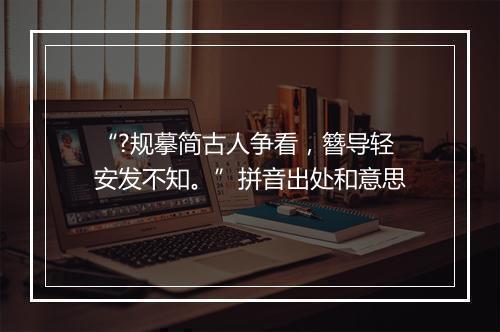 “?规摹简古人争看，簪导轻安发不知。”拼音出处和意思